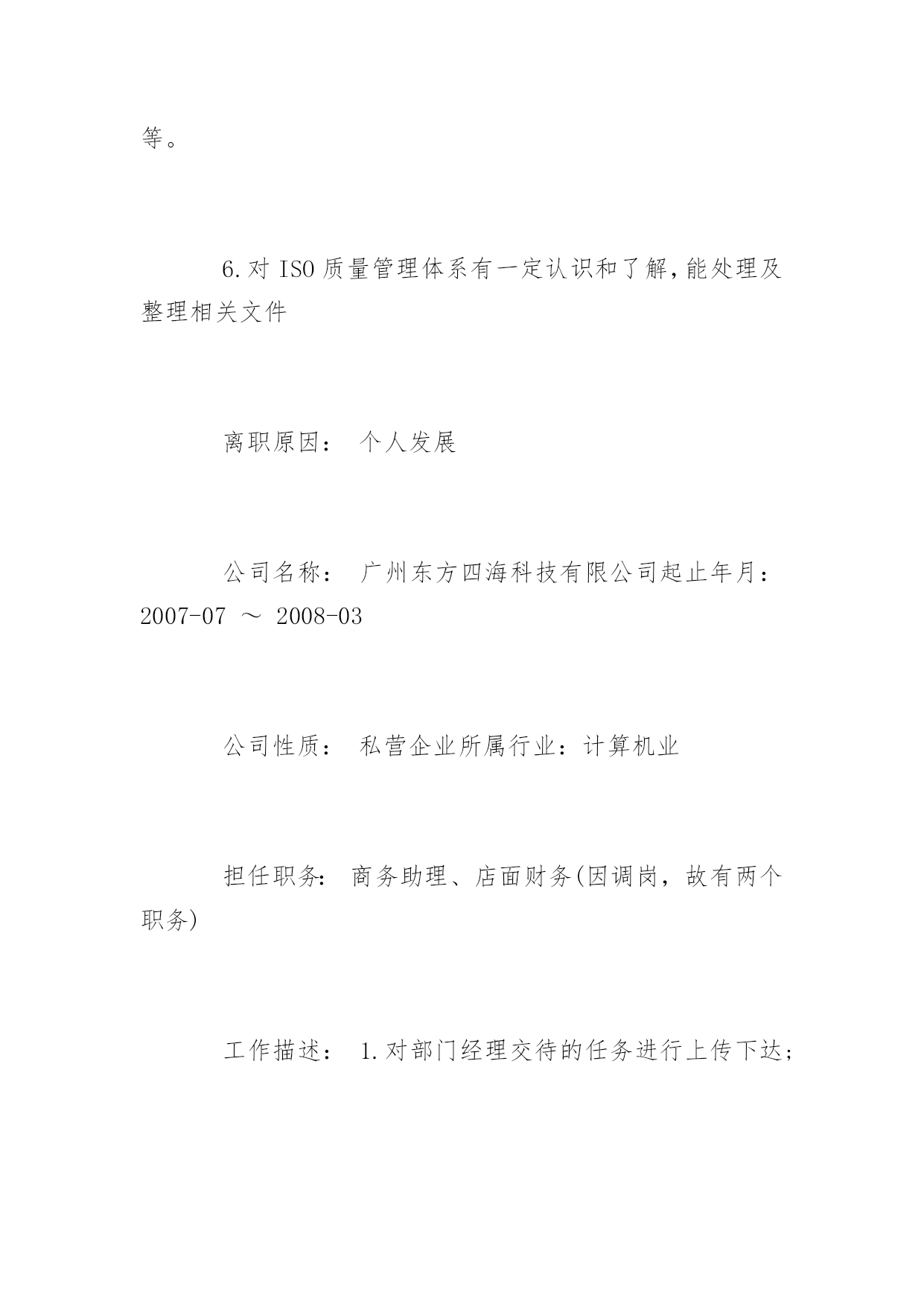 等。

6.对 ISO 质量管理体系有一定认识和了解,能处理及整理相关文件

离职原因： 个人发展

公司名称： 广州东方四海科技有限公司起止年月：2007-07 ～ 2008-03

公司性质： 私营企业所属行业：计算机业

担任职务: 商务助理、店面财务(因调岗，故有两个职务)

工作描述： 1.对部门经理交待的任务进行上传下达;